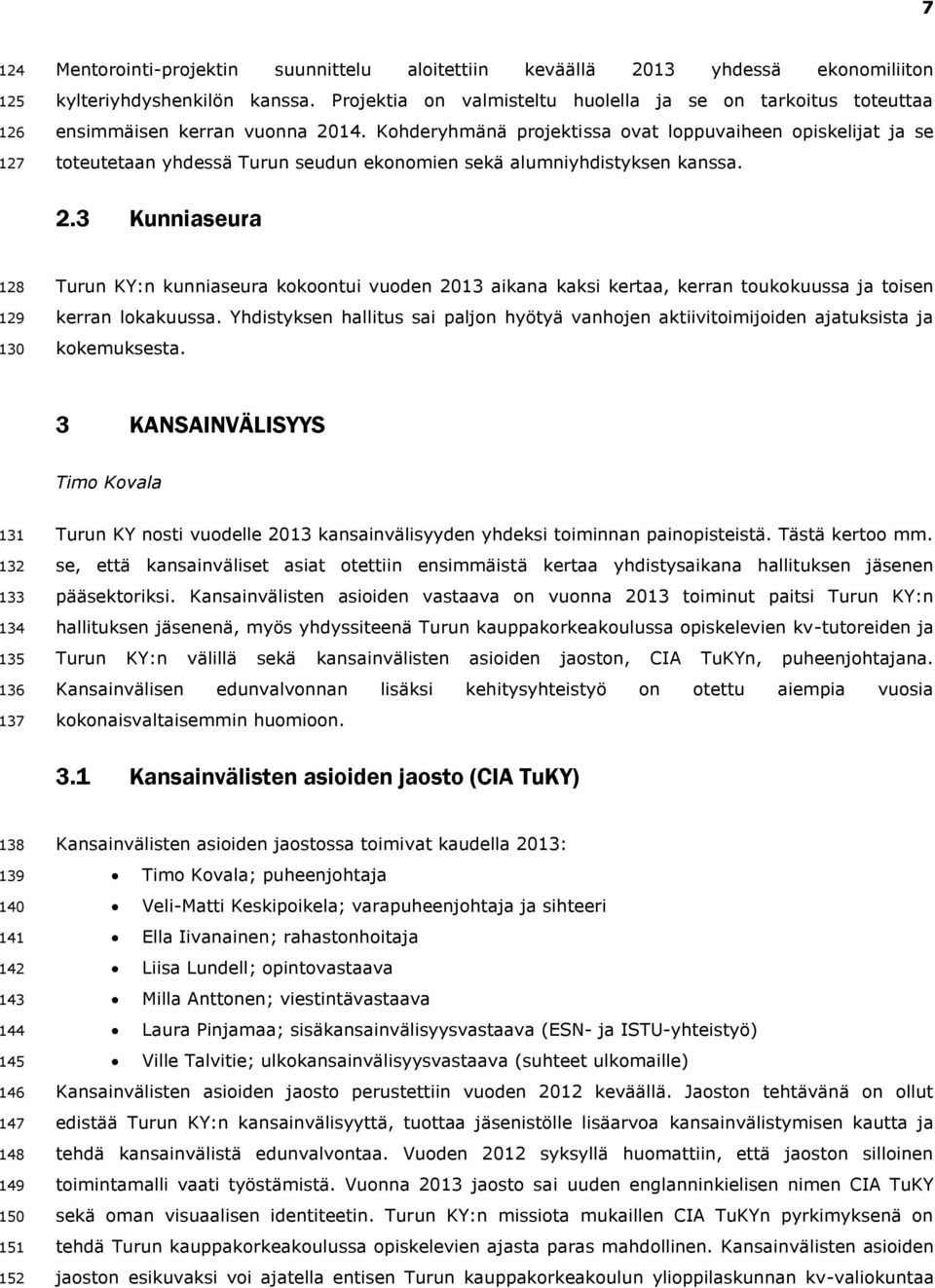 7

124 Mentorointi-projektin suunnittelu aloitettiin keväällä 2013 yhdessä ekonomiliiton
125 kylteriyhdyshenkilön kanssa. Projektia on valmisteltu huolella ja se on tarkoitus toteuttaa
126 ensimmäisen kerran vuonna 2014. Kohderyhmänä projektissa ovat loppuvaiheen opiskelijat ja se
127 toteutetaan yhdessä Turun seudun ekonomien sekä alumniyhdistyksen kanssa.

2.3 Kunniaseura

128 Turun KY:n kunniaseura kokoontui vuoden 2013 aikana kaksi kertaa, kerran toukokuussa ja toisen
129 kerran lokakuussa. Yhdistyksen hallitus sai paljon hyötyä vanhojen aktiivitoimijoiden ajatuksista ja
130 kokemuksesta.

3 KANSAINVÄLISYYS

Timo Kovala

131 Turun KY nosti vuodelle 2013 kansainvälisyyden yhdeksi toiminnan painopisteistä. Tästä kertoo mm.
132 se, että kansainväliset asiat otettiin ensimmäistä kertaa yhdistysaikana hallituksen jäsenen
133 pääsektoriksi. Kansainvälisten asioiden vastaava on vuonna 2013 toiminut paitsi Turun KY:n
134 hallituksen jäsenenä, myös yhdyssiteenä Turun kauppakorkeakoulussa opiskelevien kv-tutoreiden ja
135 Turun KY:n välillä sekä kansainvälisten asioiden jaoston, CIA TuKYn, puheenjohtajana.
136 Kansainvälisen edunvalvonnan lisäksi kehitysyhteistyö on otettu aiempia vuosia
137 kokonaisvaltaisemmin huomioon.

3.1 Kansainvälisten asioiden jaosto (CIA TuKY)

138 Kansainvälisten asioiden jaostossa toimivat kaudella 2013:
139 • Timo Kovala; puheenjohtaja
140 • Veli-Matti Keskipoikela; varapuheenjohtaja ja sihteeri
141 • Ella Iivanainen; rahastonhoitaja
142 • Liisa Lundell; opintovastaava
143 • Milla Anttonen; viestintävastaava
144 • Laura Pinjamaa; sisäkansainvälisyysvastaava (ESN- ja ISTU-yhteistyö)
145 • Ville Talvitie; ulkokansainvälisyysvastaava (suhteet ulkomaille)
146 Kansainvälisten asioiden jaosto perustettiin vuoden 2012 keväällä. Jaoston tehtävänä on ollut
147 edistää Turun KY:n kansainvälisyyttä, tuottaa jäsenistölle lisäarvoa kansainvälistymisen kautta ja
148 tehdä kansainvälistä edunvalvontaa. Vuoden 2012 syksyllä huomattiin, että jaoston silloinen
149 toimintamalli vaati työstämistä. Vuonna 2013 jaosto sai uuden englanninkielisen nimen CIA TuKY
150 sekä oman visuaalisen identiteetin. Turun KY:n missiota mukaillen CIA TuKYn pyrkimyksenä on
151 tehdä Turun kauppakorkeakoulussa opiskelevien ajasta paras mahdollinen. Kansainvälisten asioiden
152 jaoston esikuvaksi voi ajatella entisen Turun kauppakorkeakoulun ylioppilaskunnan kv-valiokuntaa